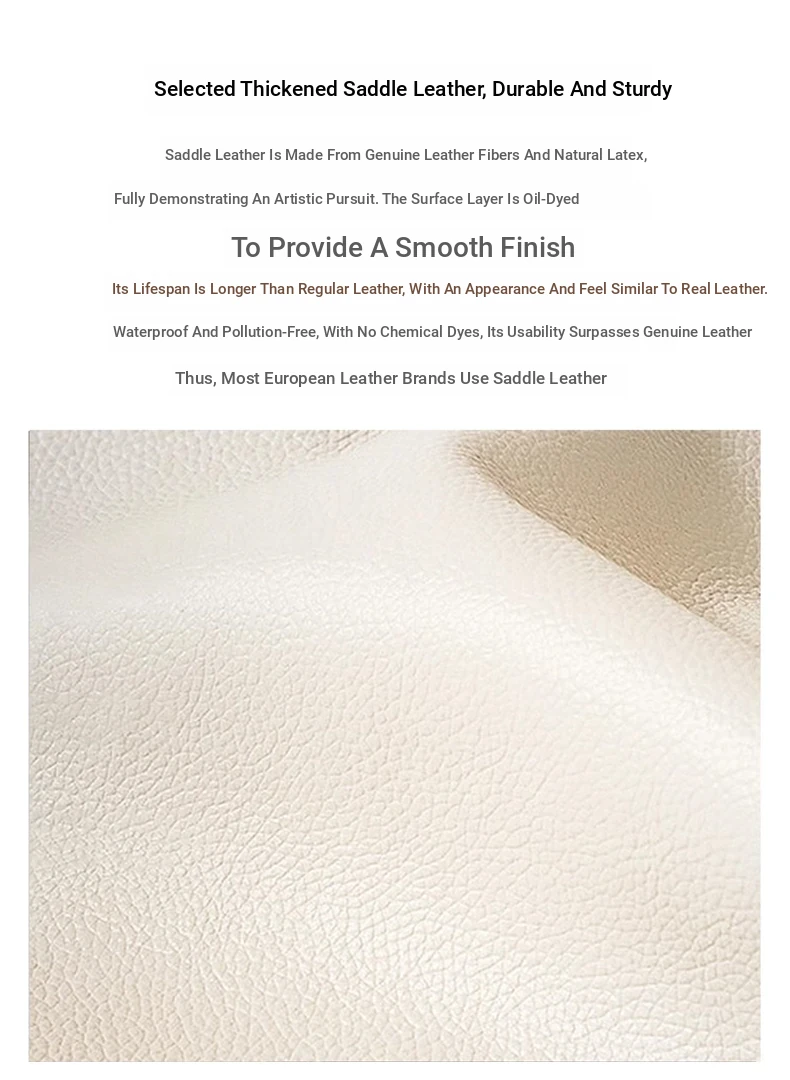 Selected Thickened Saddle Leather, Durable And Sturdy

Saddle Leather Is Made From Genuine Leather Fibers And Natural Latex,

Fully Demonstrating An Artistic Pursuit. The Surface Layer Is Oil-Dyed

To Provide A Smooth Finish

Its Lifespan Is Longer Than Regular Leather, With An Appearance And Feel Similar To Real Leather.

Waterproof And Pollution-Free, With No Chemical Dyes, Its Usability Surpasses Genuine Leather

Thus, Most European Leather Brands Use Saddle Leather